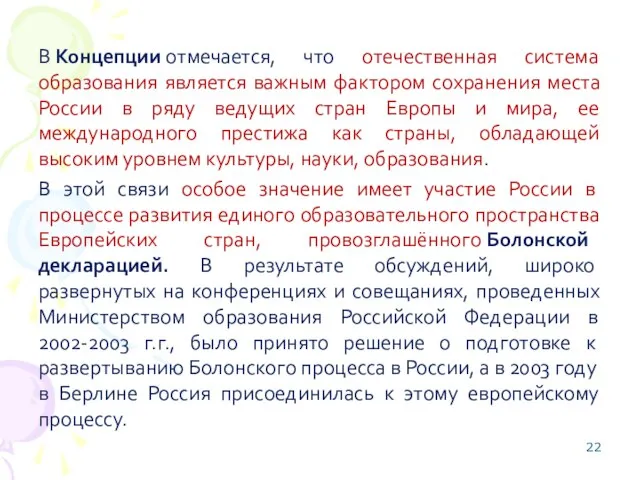 В Концепции отмечается, что отечественная система образования является важным фактором сохранения места России в ряду ведущих стран Европы и мира, ее международного престижа как страны, обладающей высоким уровнем культуры, науки, образования.

В этой связи особое значение имеет участие России в процессе развития единого образовательного пространства Европейских стран, провозглашённого Болонской декларацией. В результате обсуждений, широко развернутых на конференциях и совещаниях, проведенных Министерством образования Российской Федерации в 2002-2003 г.г., было принято решение о подготовке к развертыванию Болонского процесса в России, а в 2003 году в Берлине Россия присоединилась к этому европейскому процессу.

22